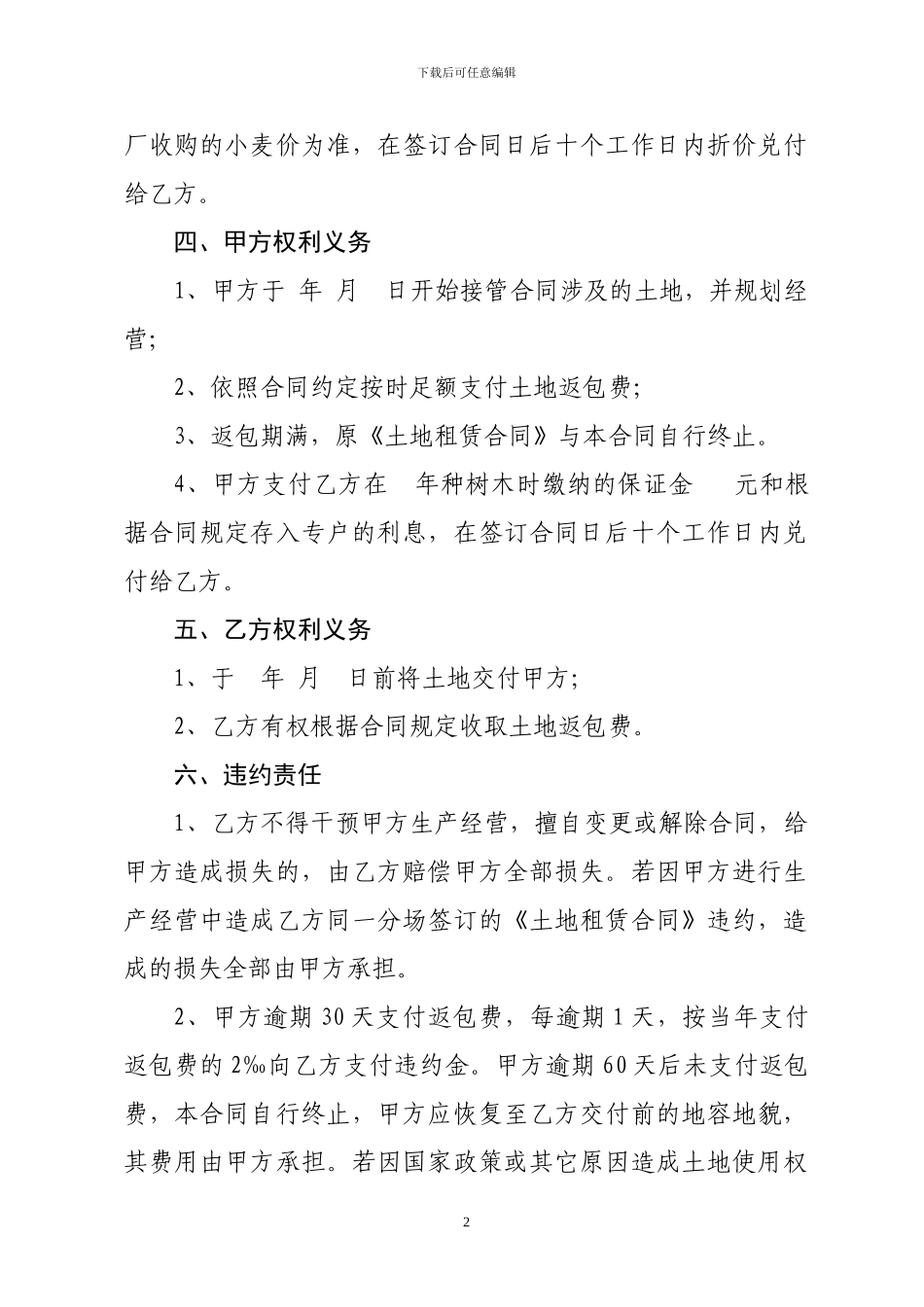 下载后可任意编辑

厂收购的小麦价为准，在签订合同日后十个工作日内折价兑付给乙方。

四、甲方权利义务

1、甲方于 年 月 日开始接管合同涉及的土地，并规划经营;

2、依照合同约定按时足额支付土地返包费;

3、返包期满，原《土地租赁合同》与本合同自行终止。

4、甲方支付乙方在 年种树木时缴纳的保证金 元和根据合同规定存入专户的利息，在签订合同日后十个工作日内兑付给乙方。

五、乙方权利义务

1、于 年 月 日前将土地交付甲方;

2、乙方有权根据合同规定收取土地返包费。

六、违约责任

1、乙方不得干预甲方生产经营，擅自变更或解除合同，给甲方造成损失的，由乙方赔偿甲方全部损失。若因甲方进行生产经营中造成乙方同一分场签订的《土地租赁合同》违约，造成的损失全部由甲方承担。

2、甲方逾期 30 天支付返包费，每逾期 1 天，按当年支付返包费的 2‰向乙方支付违约金。甲方逾期 60 天后未支付返包费，本合同自行终止，甲方应恢复至乙方交付前的地容地貌，其费用由甲方承担。若因国家政策或其它原因造成土地使用权

2